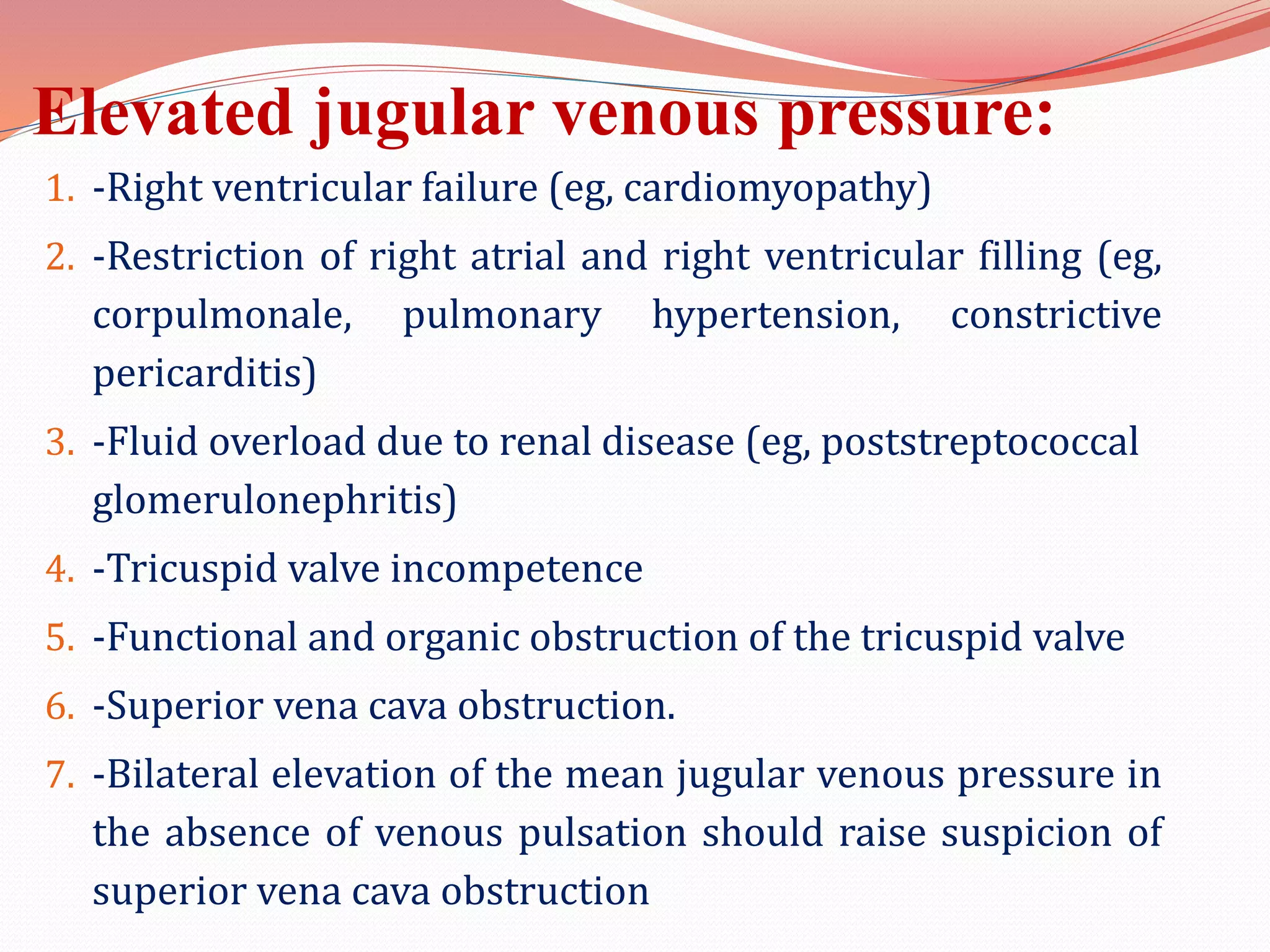 Elevated jugular venous pressure:

1. -Right ventricular failure (eg, cardiomyopathy)
2. -Restriction of right atrial and right ventricular filling (eg, corpulmonale, pulmonary hypertension, constrictive pericarditis)
3. -Fluid overload due to renal disease (eg, poststreptococcal glomerulonephritis)
4. -Tricuspid valve incompetence
5. -Functional and organic obstruction of the tricuspid valve
6. -Superior vena cava obstruction.
7. -Bilateral elevation of the mean jugular venous pressure in the absence of venous pulsation should raise suspicion of superior vena cava obstruction